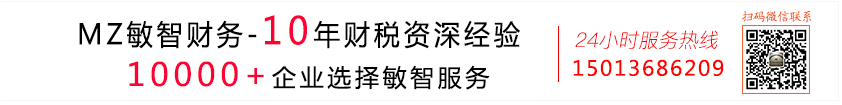 MZ敏智财务-10年财税资深经验
10000+企业选择敏智服务

24小时服务热线
15013686209

扫码微信联系